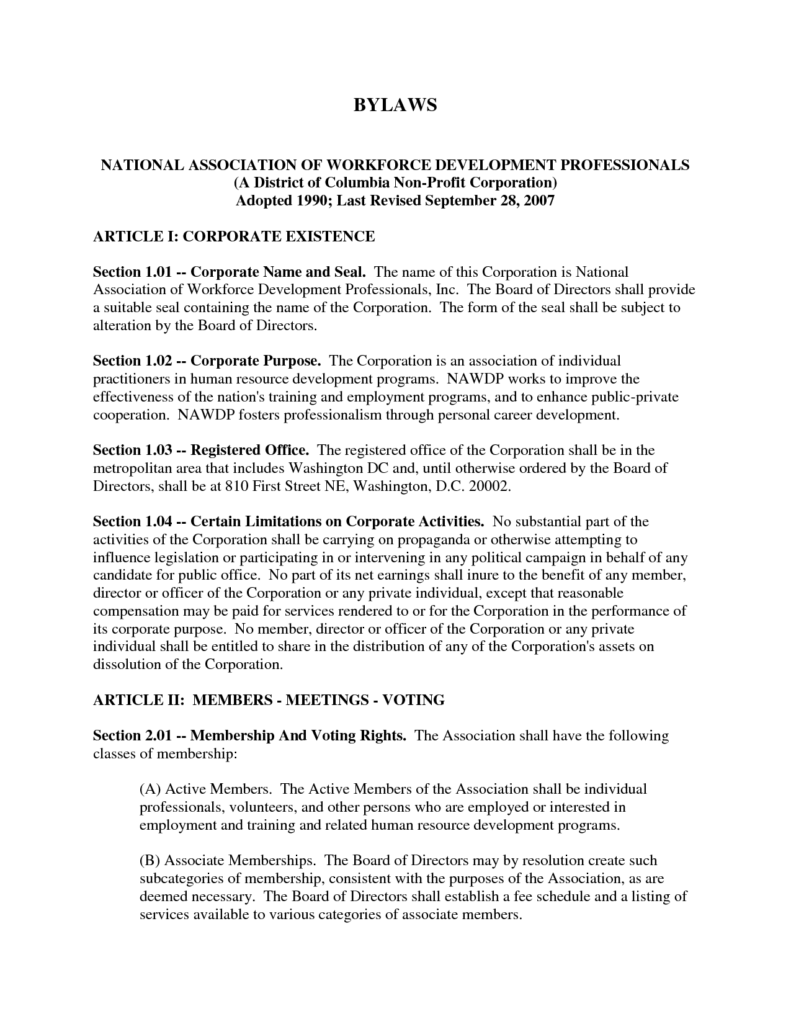 BYLAWS

NATIONAL ASSOCIATION OF WORKFORCE DEVELOPMENT PROFESSIONALS
(A District of Columbia Non-Profit Corporation)
Adopted 1990; Last Revised September 28, 2007

ARTICLE I: CORPORATE EXISTENCE

Section 1.01 -- Corporate Name and Seal. The name of this Corporation is National Association of Workforce Development Professionals, Inc. The Board of Directors shall provide a suitable seal containing the name of the Corporation. The form of the seal shall be subject to alteration by the Board of Directors.

Section 1.02 -- Corporate Purpose. The Corporation is an association of individual practitioners in human resource development programs. NAWDP works to improve the effectiveness of the nation's training and employment programs, and to enhance public-private cooperation. NAWDP fosters professionalism through personal career development.

Section 1.03 -- Registered Office. The registered office of the Corporation shall be in the metropolitan area that includes Washington DC and, until otherwise ordered by the Board of Directors, shall be at 810 First Street NE, Washington, D.C. 20002.

Section 1.04 -- Certain Limitations on Corporate Activities. No substantial part of the activities of the Corporation shall be carrying on propaganda or otherwise attempting to influence legislation or participating in or intervening in any political campaign in behalf of any candidate for public office. No part of its net earnings shall inure to the benefit of any member, director or officer of the Corporation or any private individual, except that reasonable compensation may be paid for services rendered to or for the Corporation in the performance of its corporate purpose. No member, director or officer of the Corporation or any private individual shall be entitled to share in the distribution of any of the Corporation's assets on dissolution of the Corporation.

ARTICLE II: MEMBERS - MEETINGS - VOTING

Section 2.01 -- Membership And Voting Rights. The Association shall have the following classes of membership:

(A) Active Members. The Active Members of the Association shall be individual professionals, volunteers, and other persons who are employed or interested in employment and training and related human resource development programs.

(B) Associate Memberships. The Board of Directors may by resolution create such subcategories of membership, consistent with the purposes of the Association, as are deemed necessary. The Board of Directors shall establish a fee schedule and a listing of services available to various categories of associate members.